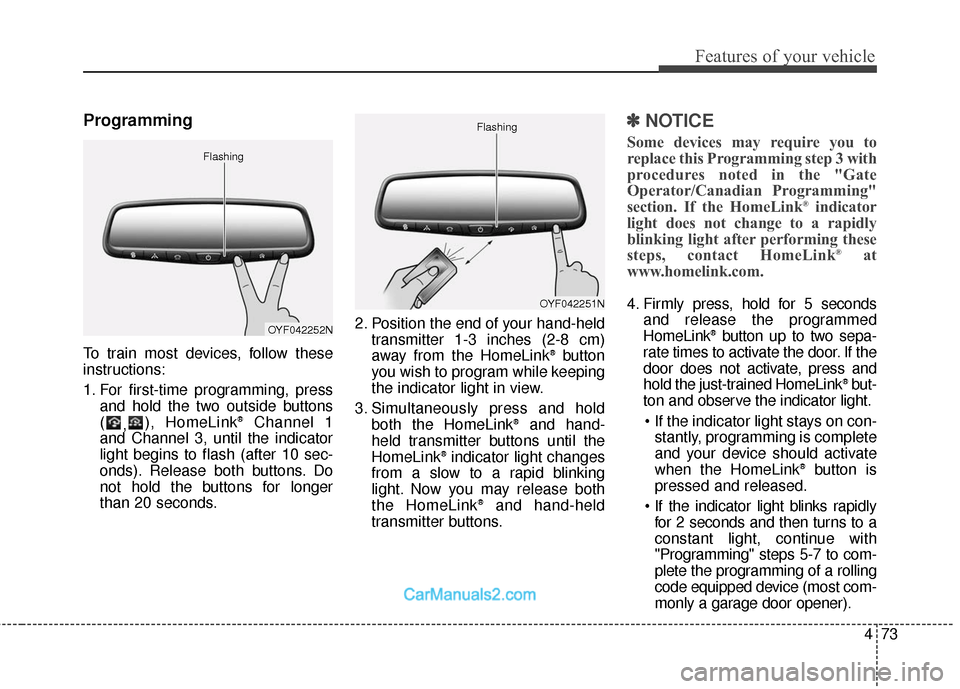 Features of your vehicle

Programming

Flashing

OYF042252N

To train most devices, follow these instructions:

1. For first-time programming, press and hold the two outside buttons ( , ), HomeLink® Channel 1 and Channel 3, until the indicator light begins to flash (after 10 seconds). Release both buttons. Do not hold the buttons for longer than 20 seconds.

Flashing

OYF042251N

2. Position the end of your hand-held transmitter 1-3 inches (2-8 cm) away from the HomeLink® button you wish to program while keeping the indicator light in view.

3. Simultaneously press and hold both the HomeLink® and hand-held transmitter buttons until the HomeLink® indicator light changes from a slow to a rapid blinking light. Now you may release both the HomeLink® and hand-held transmitter buttons.

✽ NOTICE

Some devices may require you to replace this Programming step 3 with procedures noted in the "Gate Operator/Canadian Programming" section. If the HomeLink® indicator light does not change to a rapidly blinking light after performing these steps, contact HomeLink® at www.homelink.com.

4. Firmly press, hold for 5 seconds and release the programmed HomeLink® button up to two separate times to activate the door. If the door does not activate, press and hold the just-trained HomeLink® button and observe the indicator light.

• If the indicator light stays on constantly, programming is complete and your device should activate when the HomeLink® button is pressed and released.

• If the indicator light blinks rapidly for 2 seconds and then turns to a constant light, continue with "Programming" steps 5-7 to complete the programming of a rolling code equipped device (most commonly a garage door opener).

CarManuals2.com

4 73

carmanualsonline.info